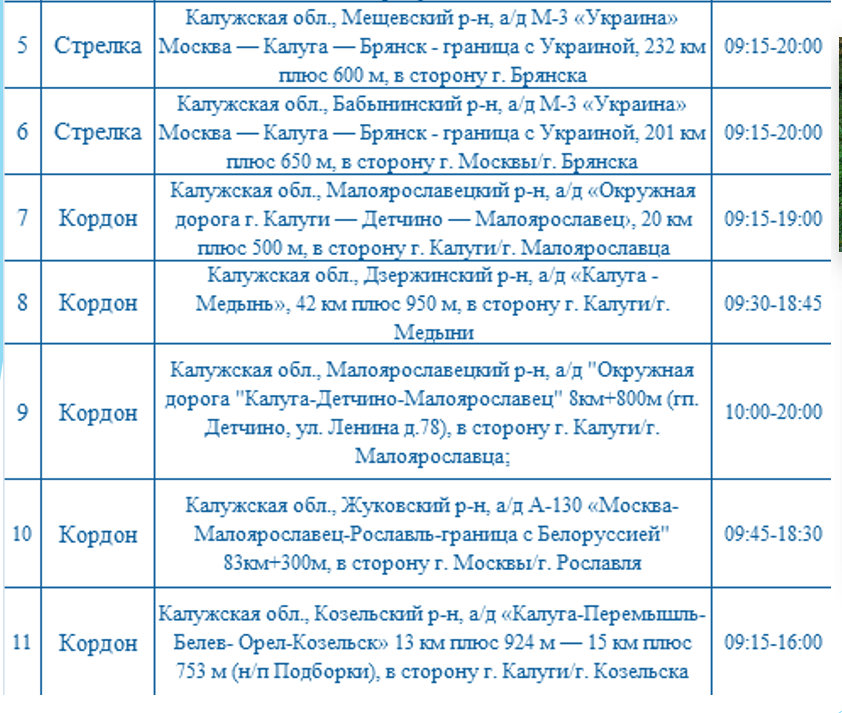 | 5 | Стрелка | Калужская обл., Мещевский р-н, а/д М-3 «Украина» Москва — Калуга — Брянск - граница с Украиной, 232 км плюс 600 м, в сторону г. Брянска | 09:15-20:00 |
|---|---|---|---|
| 6 | Стрелка | Калужская обл., Бабынинский р-н, а/д М-3 «Украина» Москва — Калуга — Брянск - граница с Украиной, 201 км плюс 650 м, в сторону г. Москвы/г. Брянска | 09:15-20:00 |
| 7 | Кордон | Калужская обл., Малоярославецкий р-н, а/д «Окружная дорога г. Калуги — Детчино — Малоярославец», 20 км плюс 500 м, в сторону г. Калуги/г. Малоярославца | 09:15-19:00 |
| 8 | Кордон | Калужская обл., Дзержинский р-н, а/д «Калуга - Медынь», 42 км плюс 950 м, в сторону г. Калуги/г. Медыни | 09:30-18:45 |
| 9 | Кордон | Калужская обл., Малоярославецкий р-н, а/д "Окружная дорога "Калуга-Детчино-Малоярославец" 8км+800м (гп. Детчино, ул. Ленина д.78), в сторону г. Калуги/г. Малоярославца; | 10:00-20:00 |
| 10 | Кордон | Калужская обл., Жуковский р-н, а/д А-130 «Москва-Малоярославец-Рославль-граница с Белоруссией" 83км+300м, в сторону г. Москвы/г. Рославля | 09:45-18:30 |
| 11 | Кордон | Калужская обл., Козельский р-н, а/д «Калуга-Перемышль-Белев- Орел-Козельск» 13 км плюс 924 м — 15 км плюс 753 м (н/п Подборки), в сторону г. Калуги/г. Козельска | 09:15-16:00 |